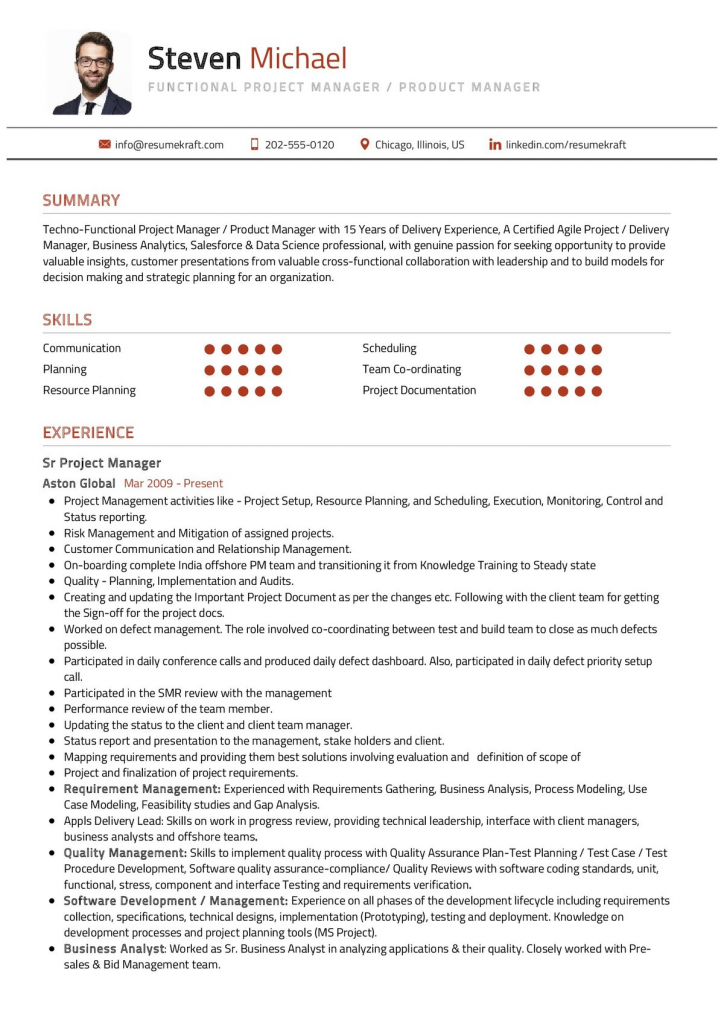 Steven Michael

FUNCTIONAL PROJECT MANAGER / PRODUCT MANAGER

info@resumekraft.com 202-555-0120 Chicago, Illinois, US linkedin.com/resumekraft

SUMMARY

Techno-Functional Project Manager / Product Manager with 15 Years of Delivery Experience, A Certified Agile Project / Delivery Manager, Business Analytics, Salesforce & Data Science professional, with genuine passion for seeking opportunity to provide valuable insights, customer presentations from valuable cross-functional collaboration with leadership and to build models for decision making and strategic planning for an organization.

SKILLS

Communication
Planning
Resource Planning
Scheduling
Team Co-ordinating
Project Documentation

EXPERIENCE

Sr Project Manager

Aston Global Mar 2009 - Present

• Project Management activities like - Project Setup, Resource Planning, and Scheduling, Execution, Monitoring, Control and Status reporting.
• Risk Management and Mitigation of assigned projects.
• Customer Communication and Relationship Management.
• On-boarding complete India offshore PM team and transitioning it from Knowledge Training to Steady state
• Quality - Planning, Implementation and Audits.
• Creating and updating the Important Project Document as per the changes etc. Following with the client team for getting the Sign-off for the project docs.
• Worked on defect management. The role involved co-coordinating between test and build team to close as much defects possible.
• Participated in daily conference calls and produced daily defect dashboard. Also, participated in daily defect priority setup call.
• Participated in the SMR review with the management
• Performance review of the team member.
• Updating the status to the client and client team manager.
• Status report and presentation to the management, stake holders and client.
• Mapping requirements and providing them best solutions involving evaluation and definition of scope of
• Project and finalization of project requirements.
• Requirement Management: Experienced with Requirements Gathering, Business Analysis, Process Modeling, Use Case Modeling, Feasibility studies and Gap Analysis.
• Appls Delivery Lead: Skills on work in progress review, providing technical leadership, interface with client managers, business analysts and offshore teams.
• Quality Management: Skills to implement quality process with Quality Assurance Plan-Test Planning / Test Case / Test Procedure Development, Software quality assurance-compliance/ Quality Reviews with software coding standards, unit, functional, stress, component and interface Testing and requirements verification.
• Software Development / Management: Experience on all phases of the development lifecycle including requirements collection, specifications, technical designs, implementation (Prototyping), testing and deployment. Knowledge on development processes and project planning tools (MS Project).
• Business Analyst: Worked as Sr. Business Analyst in analyzing applications & their quality. Closely worked with Pre-sales & Bid Management team.